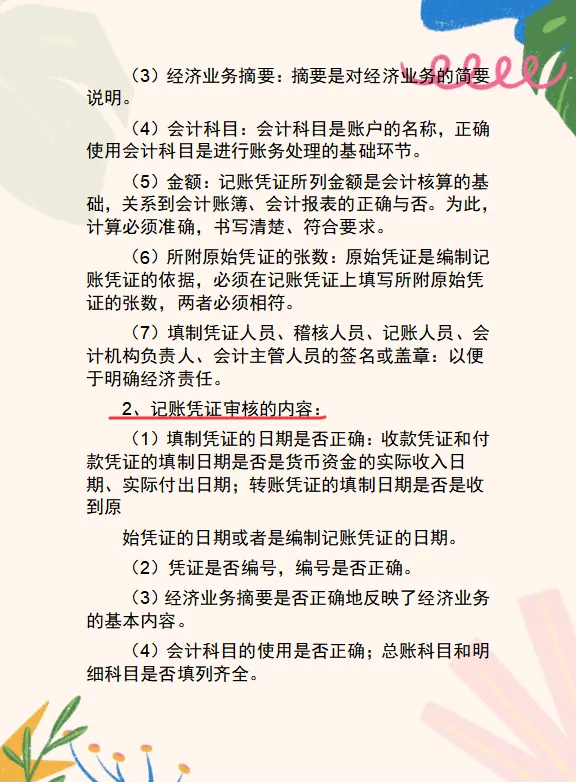 （3）经济业务摘要：摘要是对经济业务的简要说明。

（4）会计科目：会计科目是账户的名称，正确使用会计科目是进行账务处理的基础环节。

（5）金额：记账凭证所列金额是会计核算的基础，关系到会计账簿、会计报表的正确与否。为此，计算必须准确，书写清楚、符合要求。

（6）所附原始凭证的张数：原始凭证是编制记账凭证的依据，必须在记账凭证上填写所附原始凭证的张数，两者必须相符。

（7）填制凭证人员、稽核人员、记账人员、会计机构负责人、会计主管人员的签名或盖章：以便于明确经济责任。

2、记账凭证审核的内容：

（1）填制凭证的日期是否正确：收款凭证和付款凭证的填制日期是否是货币资金的实际收入日期、实际付出日期；转账凭证的填制日期是否是收到原

始凭证的日期或者是编制记账凭证的日期。

（2）凭证是否编号，编号是否正确。

（3）经济业务摘要是否正确地反映了经济业务的基本内容。

（4）会计科目的使用是否正确；总账科目和明细科目是否填列齐全。